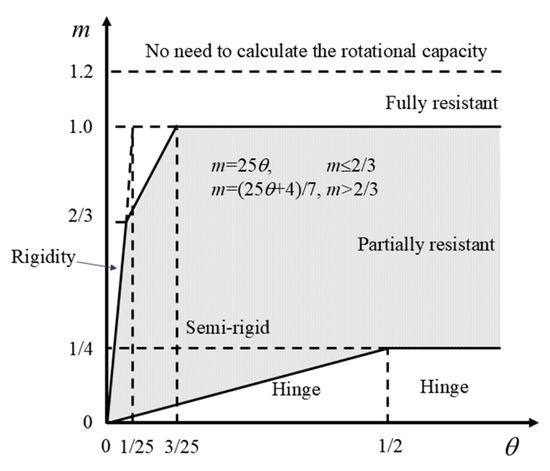 $m$

No need to calculate the rotational capacity

1.2

Fully resistant

1.0

$m=25\theta$, $m\leq 2/3$
$m=(25\theta+4)/7$, $m>2/3$

2/3

Rigidity

Partially resistant

Semi-rigid

1/4

Hinge

Hinge

0

0 1/25 3/25 1/2 $\theta$